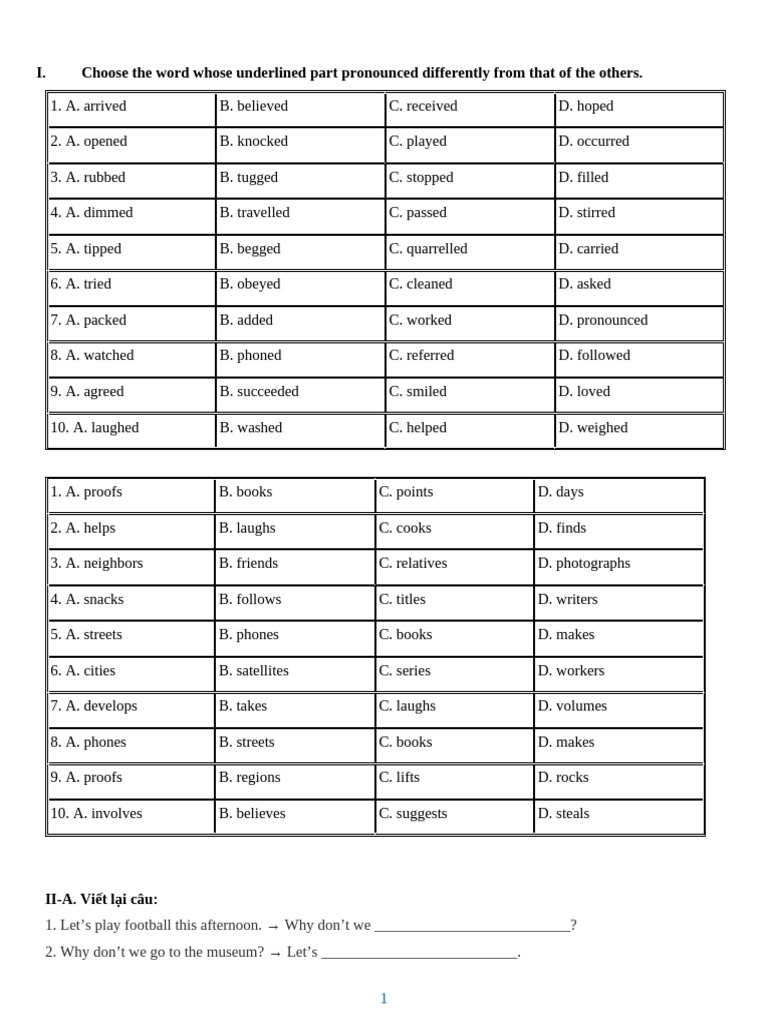 I. Choose the word whose underlined part pronounced differently from that of the others.

| 1. A. arrived | B. believed | C. received | D. hoped |
|---|---|---|---|
| 2. A. opened | B. knocked | C. played | D. occurred |
| 3. A. rubbed | B. tugged | C. stopped | D. filled |
| 4. A. dimmed | B. travelled | C. passed | D. stirred |
| 5. A. tipped | B. begged | C. quarrelled | D. carried |
| 6. A. tried | B. obeyed | C. cleaned | D. asked |
| 7. A. packed | B. added | C. worked | D. pronounced |
| 8. A. watched | B. phoned | C. referred | D. followed |
| 9. A. agreed | B. succeeded | C. smiled | D. loved |
| 10. A. laughed | B. washed | C. helped | D. weighed |

| 1. A. proofs | B. books | C. points | D. days |
|---|---|---|---|
| 2. A. helps | B. laughs | C. cooks | D. finds |
| 3. A. neighbors | B. friends | C. relatives | D. photographs |
| 4. A. snacks | B. follows | C. titles | D. writers |
| 5. A. streets | B. phones | C. books | D. makes |
| 6. A. cities | B. satellites | C. series | D. workers |
| 7. A. develops | B. takes | C. laughs | D. volumes |
| 8. A. phones | B. streets | C. books | D. makes |
| 9. A. proofs | B. regions | C. lifts | D. rocks |
| 10. A. involves | B. believes | C. suggests | D. steals |

II-A. Viết lại câu:

1. Let's play football this afternoon. → Why don't we ____?

2. Why don't we go to the museum? → Let's ____.

1